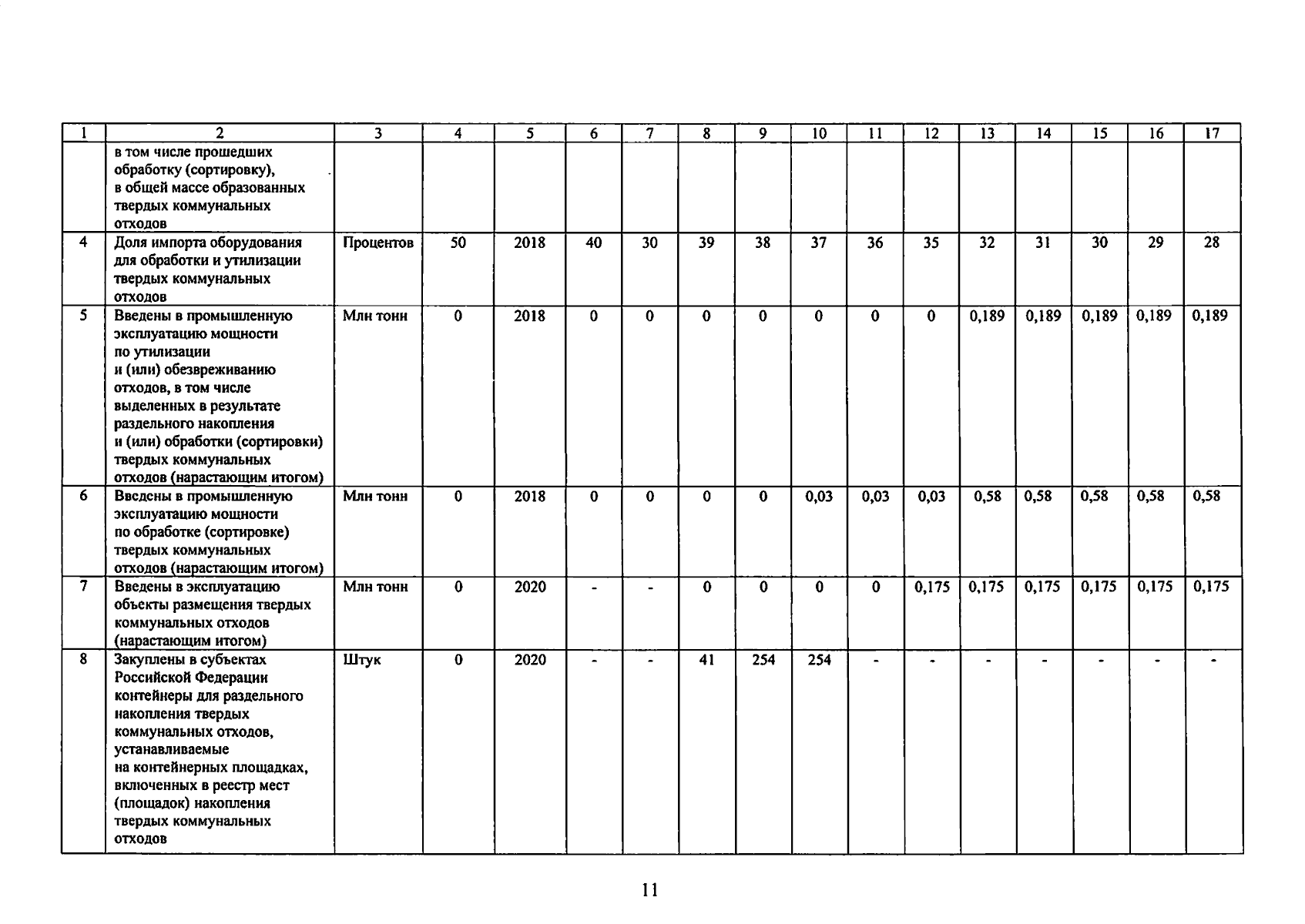 | 1 | 2 | 3 | 4 | 5 | 6 | 7 | 8 | 9 | 10 | 11 | 12 | 13 | 14 | 15 | 16 | 17 |
|---|---|---|---|---|---|---|---|---|---|---|---|---|---|---|---|---|
| | в том числе прошедших обработку (сортировку), в общей массе образованных твердых коммунальных отходов | | | | | | | | | | | | | | | |
| 4 | Доля импорта оборудования для обработки и утилизации твердых коммунальных отходов | Процентов | 50 | 2018 | 40 | 30 | 39 | 38 | 37 | 36 | 35 | 32 | 31 | 30 | 29 | 28 |
| 5 | Введены в промышленную эксплуатацию мощности по утилизации и (или) обезвреживанию отходов, в том числе выделенных в результате раздельного накопления и (или) обработки (сортировки) твердых коммунальных отходов (нарастающим итогом) | Млн тонн | 0 | 2018 | 0 | 0 | 0 | 0 | 0 | 0 | 0 | 0,189 | 0,189 | 0,189 | 0,189 | 0,189 |
| 6 | Введены в промышленную эксплуатацию мощности по обработке (сортировке) твердых коммунальных отходов (нарастающим итогом) | Млн тонн | 0 | 2018 | 0 | 0 | 0 | 0 | 0,03 | 0,03 | 0,03 | 0,58 | 0,58 | 0,58 | 0,58 | 0,58 |
| 7 | Введены в эксплуатацию объекты размещения твердых коммунальных отходов (нарастающим итогом) | Млн тонн | 0 | 2020 | - | - | 0 | 0 | 0 | 0 | 0,175 | 0,175 | 0,175 | 0,175 | 0,175 | 0,175 |
| 8 | Закуплены в субъектах Российской Федерации контейнеры для раздельного накопления твердых коммунальных отходов, устанавливаемые на контейнерных площадках, включенных в реестр мест (площадок) накопления твердых коммунальных отходов | Штук | 0 | 2020 | - | - | 41 | 254 | 254 | - | - | - | - | - | - | - |

11